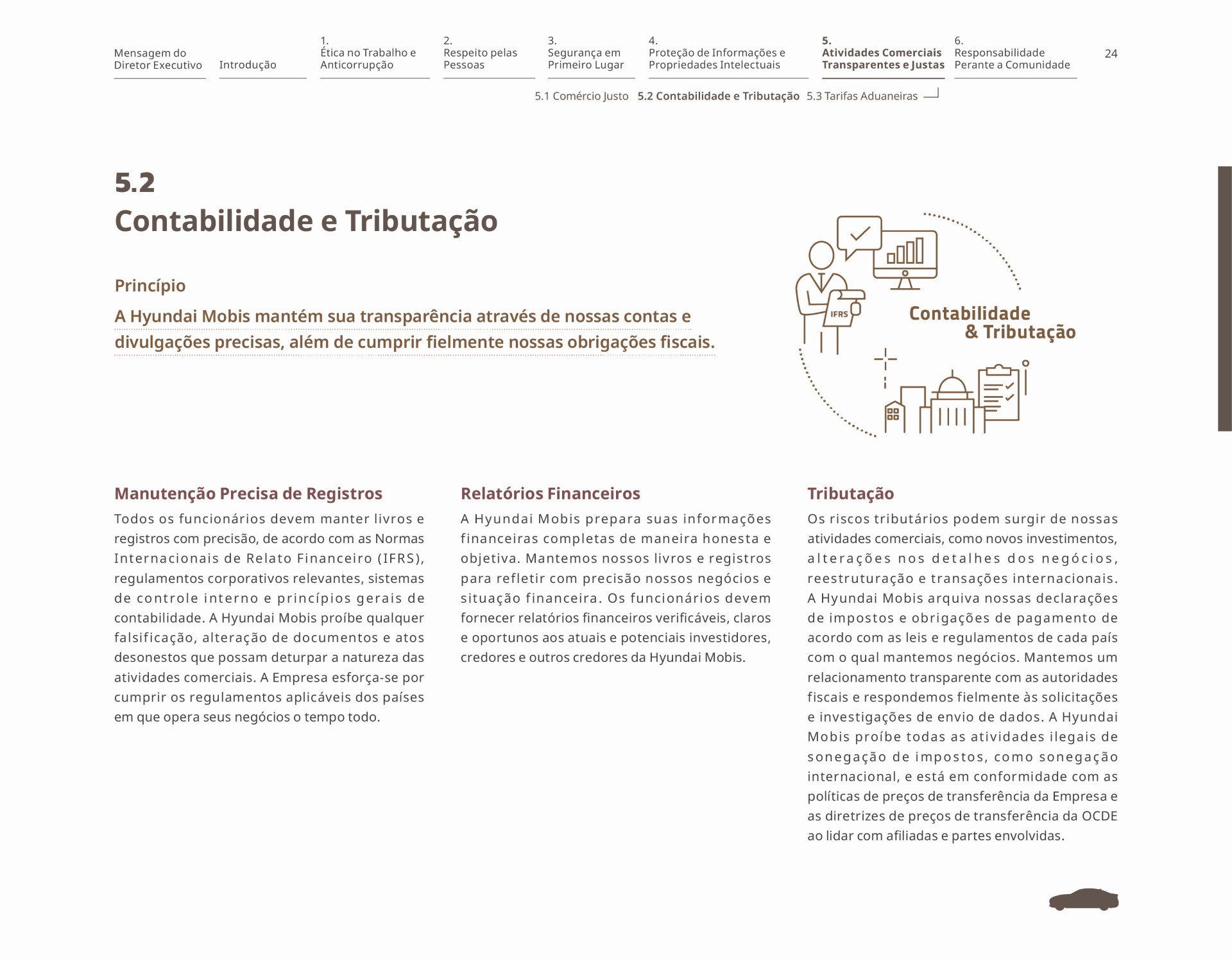 Mensagem do Diretor Executivo

Introdução

1.
Ética no Trabalho e Anticorrupção

2.
Respeito pelas Pessoas

3.
Segurança em Primeiro Lugar

4.
Proteção de Informações e Propriedades Intelectuais

5.
Atividades Comerciais Transparentes e Justas

6.
Responsabilidade Perante a Comunidade

24

5.1 Comércio Justo 5.2 Contabilidade e Tributação 5.3 Tarifas Aduaneiras

5.2
Contabilidade e Tributação

Princípio

A Hyundai Mobis mantém sua transparência através de nossas contas e divulgações precisas, além de cumprir fielmente nossas obrigações fiscais.

IFRS

Contabilidade & Tributação

Manutenção Precisa de Registros

Todos os funcionários devem manter livros e registros com precisão, de acordo com as Normas Internacionais de Relato Financeiro (IFRS), regulamentos corporativos relevantes, sistemas de controle interno e princípios gerais de contabilidade. A Hyundai Mobis proíbe qualquer falsificação, alteração de documentos e atos desonestos que possam deturpar a natureza das atividades comerciais. A Empresa esforça-se por cumprir os regulamentos aplicáveis dos países em que opera seus negócios o tempo todo.

Relatórios Financeiros

A Hyundai Mobis prepara suas informações financeiras completas de maneira honesta e objetiva. Mantemos nossos livros e registros para refletir com precisão nossos negócios e situação financeira. Os funcionários devem fornecer relatórios financeiros verificáveis, claros e oportunos aos atuais e potenciais investidores, credores e outros credores da Hyundai Mobis.

Tributação

Os riscos tributários podem surgir de nossas atividades comerciais, como novos investimentos, alterações nos detalhes dos negócios, reestruturação e transações internacionais. A Hyundai Mobis arquiva nossas declarações de impostos e obrigações de pagamento de acordo com as leis e regulamentos de cada país com o qual mantemos negócios. Mantemos um relacionamento transparente com as autoridades fiscais e respondemos fielmente às solicitações e investigações de envio de dados. A Hyundai Mobis proíbe todas as atividades ilegais de sonegação de impostos, como sonegação internacional, e está em conformidade com as políticas de preços de transferência da Empresa e as diretrizes de preços de transferência da OCDE ao lidar com afiliadas e partes envolvidas.